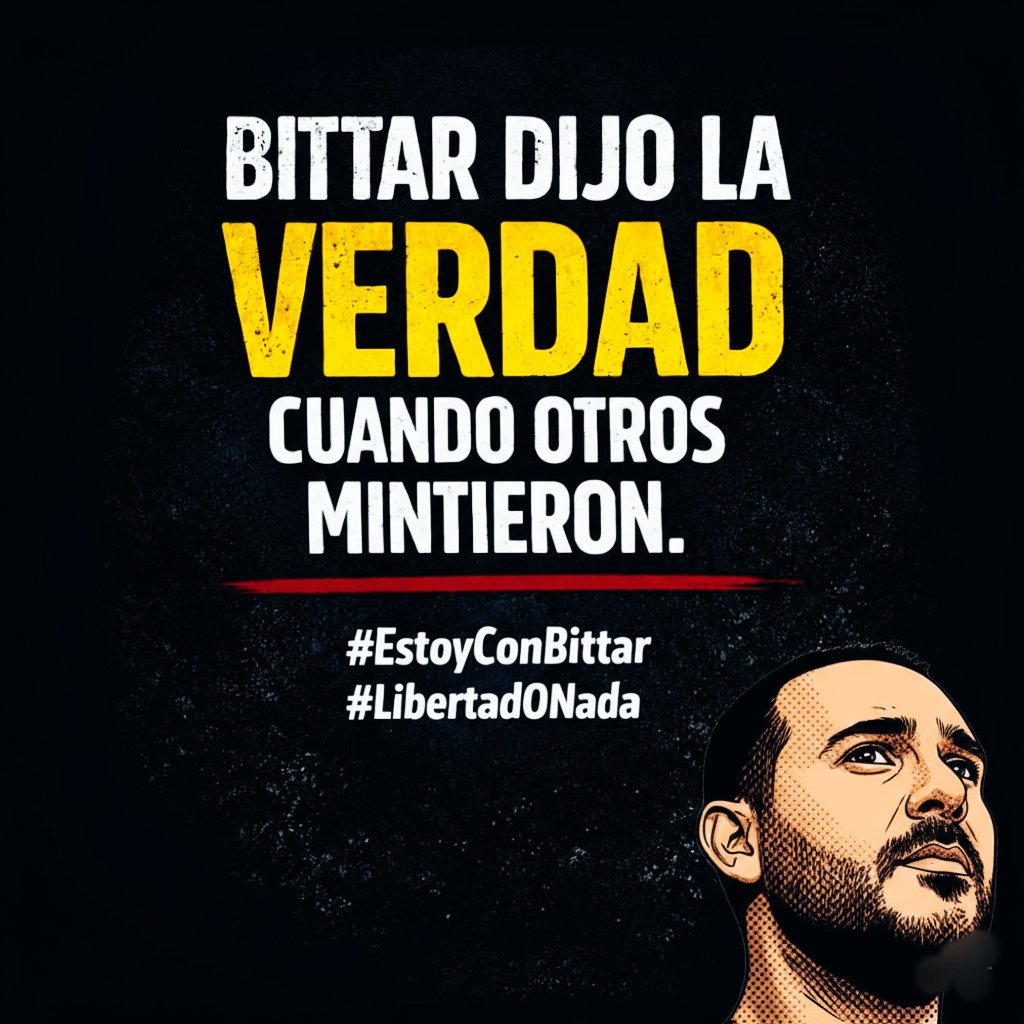 BITTAR DIJO LA VERDAD CUANDO OTROS MINTIERON.

#EstoyConBittar
#LibertadONada